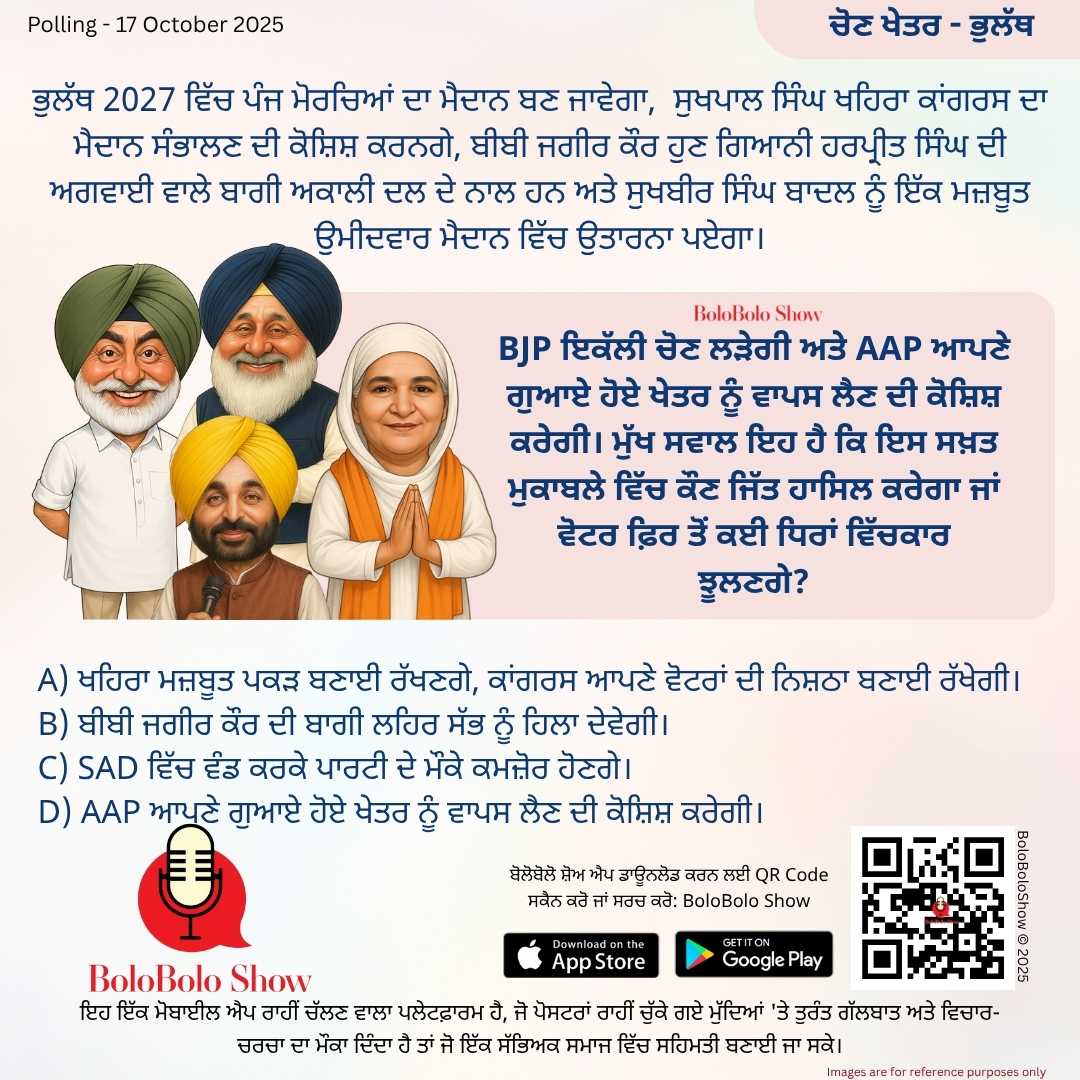 Polling - 17 October 2025

ਚੋਣ ਖੇਤਰ - ਭੁਲੱਥ

ਭੁਲੱਥ 2027 ਵਿੱਚ ਪੰਜ ਮੋਰਚਿਆਂ ਦਾ ਮੈਦਾਨ ਬਣ ਜਾਵੇਗਾ, ਸੁਖਪਾਲ ਸਿੰਘ ਖਹਿਰਾ ਕਾਂਗਰਸ ਦਾ ਮੈਦਾਨ ਸੰਭਾਲਣ ਦੀ ਕੋਸ਼ਿਸ਼ ਕਰਨਗੇ, ਬੀਬੀ ਜਗੀਰ ਕੌਰ ਹੁਣ ਗਿਆਨੀ ਹਰਪ੍ਰੀਤ ਸਿੰਘ ਦੀ ਅਗਵਾਈ ਵਾਲੇ ਬਾਗੀ ਅਕਾਲੀ ਦਲ ਦੇ ਨਾਲ ਹਨ ਅਤੇ ਸੁਖਬੀਰ ਸਿੰਘ ਬਾਦਲ ਨੂੰ ਇੱਕ ਮਜ਼ਬੂਤ ਉਮੀਦਵਾਰ ਮੈਦਾਨ ਵਿੱਚ ਉਤਾਰਨਾ ਪਏਗਾ।

BoloBolo Show

BJP ਇਕੱਲੀ ਚੋਣ ਲੜੇਗੀ ਅਤੇ AAP ਆਪਣੇ ਗੁਆਏ ਹੋਏ ਖੇਤਰ ਨੂੰ ਵਾਪਸ ਲੈਣ ਦੀ ਕੋਸ਼ਿਸ਼ ਕਰੇਗੀ। ਮੁੱਖ ਸਵਾਲ ਇਹ ਹੈ ਕਿ ਇਸ ਸਖ਼ਤ ਮੁਕਾਬਲੇ ਵਿੱਚ ਕੌਣ ਜਿੱਤ ਹਾਸਿਲ ਕਰੇਗਾ ਜਾਂ ਵੋਟਰ ਫ਼ਿਰ ਤੋਂ ਕਈ ਧਿਰਾਂ ਵਿੱਚਕਾਰ ਝੂਲਣਗੇ?

A) ਖਹਿਰਾ ਮਜ਼ਬੂਤ ਪਕੜ ਬਣਾਈ ਰੱਖਣਗੇ, ਕਾਂਗਰਸ ਆਪਣੇ ਵੋਟਰਾਂ ਦੀ ਨਿਸ਼ਠਾ ਬਣਾਈ ਰੱਖੇਗੀ।
B) ਬੀਬੀ ਜਗੀਰ ਕੌਰ ਦੀ ਬਾਗੀ ਲਹਿਰ ਸੱਭ ਨੂੰ ਹਿਲਾ ਦੇਵੇਗੀ।
C) SAD ਵਿੱਚ ਵੰਡ ਕਰਕੇ ਪਾਰਟੀ ਦੇ ਮੌਕੇ ਕਮਜ਼ੋਰ ਹੋਣਗੇ।
D) AAP ਆਪਣੇ ਗੁਆਏ ਹੋਏ ਖੇਤਰ ਨੂੰ ਵਾਪਸ ਲੈਣ ਦੀ ਕੋਸ਼ਿਸ਼ ਕਰੇਗੀ।

BoloBolo Show

ਬੋਲੋਬੋਲੋ ਸ਼ੋਅ ਐਪ ਡਾਊਨਲੋਡ ਕਰਨ ਲਈ QR Code ਸਕੈਨ ਕਰੋ ਜਾਂ ਸਰਚ ਕਰੋ: BoloBolo Show

Download on the App Store

GET IT ON Google Play

BoloBoloShow © 2025

ਇਹ ਇੱਕ ਮੋਬਾਈਲ ਐਪ ਰਾਹੀਂ ਚੱਲਣ ਵਾਲਾ ਪਲੇਟਫਾਰਮ ਹੈ, ਜੋ ਪੋਸਟਰਾਂ ਰਾਹੀਂ ਚੁੱਕੇ ਗਏ ਮੁੱਦਿਆਂ 'ਤੇ ਤੁਰੰਤ ਗੱਲਬਾਤ ਅਤੇ ਵਿਚਾਰ-ਚਰਚਾ ਦਾ ਮੌਕਾ ਦਿੰਦਾ ਹੈ ਤਾਂ ਜੋ ਇੱਕ ਸੱਭਿਅਕ ਸਮਾਜ ਵਿੱਚ ਸਹਿਮਤੀ ਬਣਾਈ ਜਾ ਸਕੇ।

Images are for reference purposes only